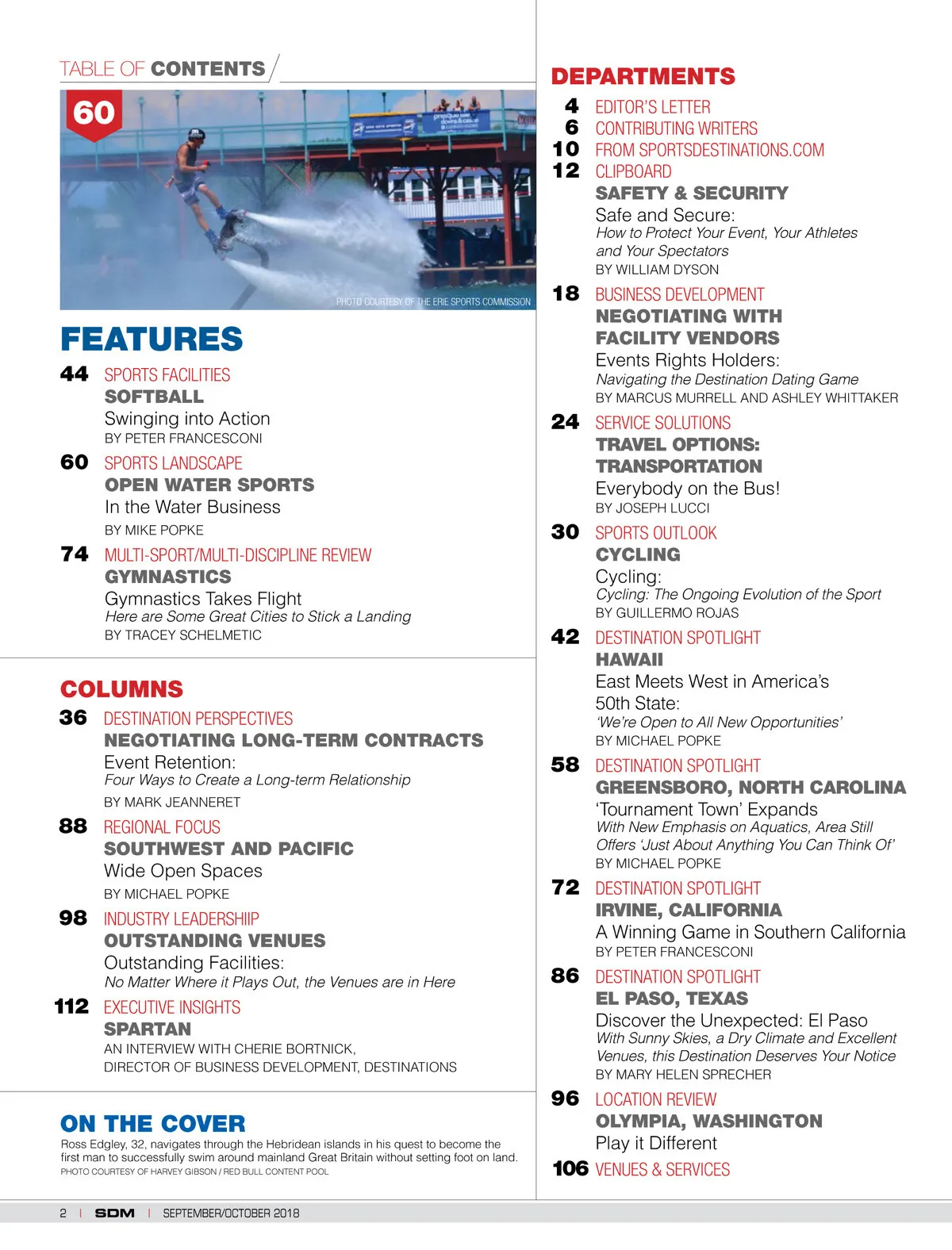 TABLE OF CONTENTS

60

PHOTO COURTESY OF THE ERIE SPORTS COMMISSION

FEATURES

44 SPORTS FACILITIES
SOFTBALL
Swinging into Action
BY PETER FRANCESCONI

60 SPORTS LANDSCAPE
OPEN WATER SPORTS
In the Water Business
BY MIKE POPKE

74 MULTI-SPORT/MULTI-DISCIPLINE REVIEW
GYMNASTICS
Gymnastics Takes Flight
Here are Some Great Cities to Stick a Landing
BY TRACEY SCHELMETIC

COLUMNS

36 DESTINATION PERSPECTIVES
NEGOTIATING LONG-TERM CONTRACTS
Event Retention:
Four Ways to Create a Long-term Relationship
BY MARK JEANNERET

88 REGIONAL FOCUS
SOUTHWEST AND PACIFIC
Wide Open Spaces
BY MICHAEL POPKE

98 INDUSTRY LEADERSHIIP
OUTSTANDING VENUES
Outstanding Facilities:
No Matter Where it Plays Out, the Venues are in Here

112 EXECUTIVE INSIGHTS
SPARTAN
AN INTERVIEW WITH CHERIE BORTNICK, DIRECTOR OF BUSINESS DEVELOPMENT, DESTINATIONS

ON THE COVER
Ross Edgley, 32, navigates through the Hebridean islands in his quest to become the first man to successfully swim around mainland Great Britain without setting foot on land.
PHOTO COURTESY OF HARVEY GIBSON / RED BULL CONTENT POOL

DEPARTMENTS

4 EDITOR'S LETTER
6 CONTRIBUTING WRITERS
10 FROM SPORTSDESTINATIONS.COM
12 CLIPBOARD
SAFETY & SECURITY
Safe and Secure:
How to Protect Your Event, Your Athletes and Your Spectators
BY WILLIAM DYSON

18 BUSINESS DEVELOPMENT
NEGOTIATING WITH FACILITY VENDORS
Events Rights Holders:
Navigating the Destination Dating Game
BY MARCUS MURRELL AND ASHLEY WHITTAKER

24 SERVICE SOLUTIONS
TRAVEL OPTIONS: TRANSPORTATION
Everybody on the Bus!
BY JOSEPH LUCCI

30 SPORTS OUTLOOK
CYCLING
Cycling:
Cycling: The Ongoing Evolution of the Sport
BY GUILLERMO ROJAS

42 DESTINATION SPOTLIGHT
HAWAII
East Meets West in America's 50th State:
'We're Open to All New Opportunities'
BY MICHAEL POPKE

58 DESTINATION SPOTLIGHT
GREENSBORO, NORTH CAROLINA
'Tournament Town' Expands
With New Emphasis on Aquatics, Area Still Offers 'Just About Anything You Can Think Of'
BY MICHAEL POPKE

72 DESTINATION SPOTLIGHT
IRVINE, CALIFORNIA
A Winning Game in Southern California
BY PETER FRANCESCONI

86 DESTINATION SPOTLIGHT
EL PASO, TEXAS
Discover the Unexpected: El Paso
With Sunny Skies, a Dry Climate and Excellent Venues, this Destination Deserves Your Notice
BY MARY HELEN SPRECHER

96 LOCATION REVIEW
OLYMPIA, WASHINGTON
Play it Different

106 VENUES & SERVICES

2 | SDM | SEPTEMBER/OCTOBER 2018